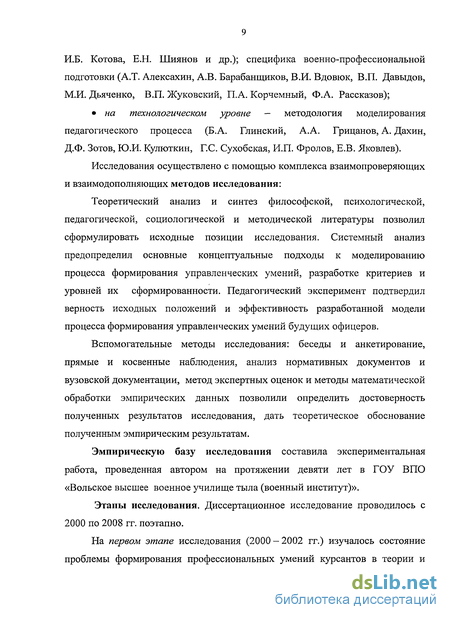 9

И.Б. Котова, Е.Н. Шиянов и др.); специфика военно-профессиональной подготовки (А.Т. Алексахин, А.В. Барабанщиков, В.И. Вдовюк, В.П. Давыдов, М.И. Дьяченко, В.П. Жуковский, П.А. Корчемный, Ф.А. Рассказов);

• на технологическом уровне – методология моделирования педагогического процесса (Б.А. Глинский, А.А. Грицанов, А. Дахин, Д.Ф. Зотов, Ю.И. Кулюткин, Г.С. Сухобская, И.П. Фролов, Е.В. Яковлев).

Исследования осуществлено с помощью комплекса взаимопроверяющих и взаимодополняющих методов исследования:

Теоретический анализ и синтез философской, психологической, педагогической, социологической и методической литературы позволил сформулировать исходные позиции исследования. Системный анализ предопределил основные концептуальные подходы к моделированию процесса формирования управленческих умений, разработке критериев и уровней их сформированности. Педагогический эксперимент подтвердил верность исходных положений и эффективность разработанной модели процесса формирования управленческих умений будущих офицеров.

Вспомогательные методы исследования: беседы и анкетирование, прямые и косвенные наблюдения, анализ нормативных документов и вузовской документации, метод экспертных оценок и методы математической обработки эмпирических данных позволили определить достоверность полученных результатов исследования, дать теоретическое обоснование полученным эмпирическим результатам.

Эмпирическую базу исследования составила экспериментальная работа, проведенная автором на протяжении девяти лет в ГОУ ВПО «Вольское высшее военное училище тыла (военный институт)».

Этапы исследования. Диссертационное исследование проводилось с 2000 по 2008 гг. поэтапно.

На первом этапе исследования (2000 – 2002 гг.) изучалось состояние проблемы формирования профессиональных умений курсантов в теории и

dsLib.net
библиотека диссертаций